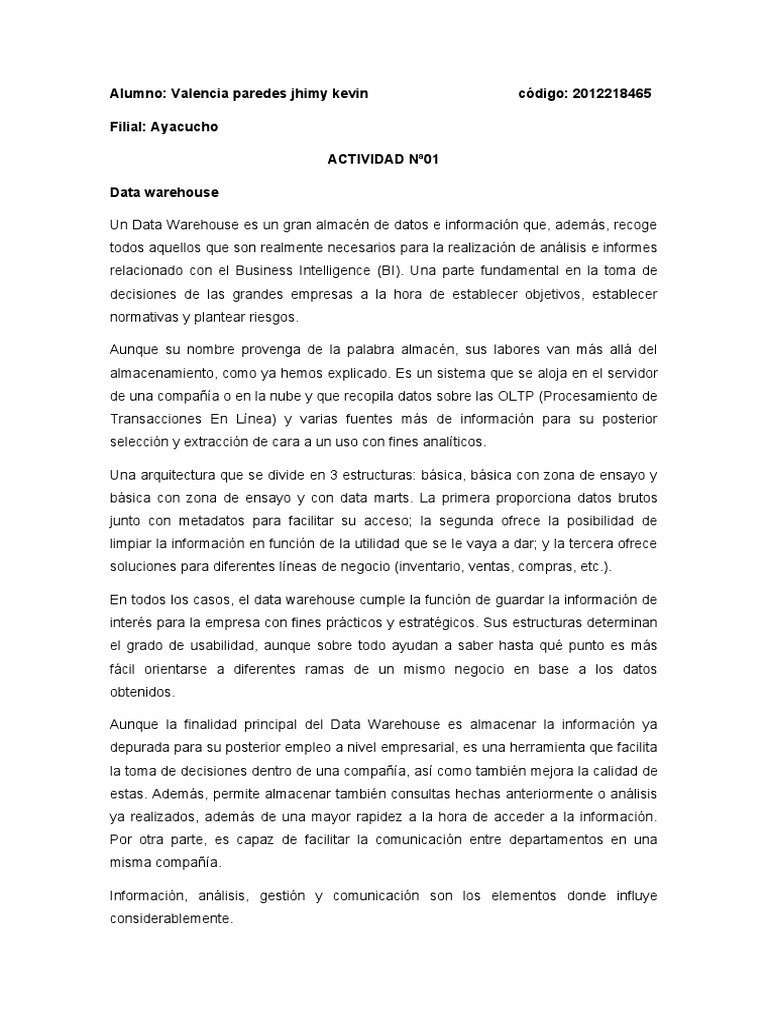 Alumno: Valencia paredes jhimy kevin código: 2012218465

Filial: Ayacucho

ACTIVIDAD Nº01

Data warehouse

Un Data Warehouse es un gran almacén de datos e información que, además, recoge todos aquellos que son realmente necesarios para la realización de análisis e informes relacionado con el Business Intelligence (BI). Una parte fundamental en la toma de decisiones de las grandes empresas a la hora de establecer objetivos, establecer normativas y plantear riesgos.

Aunque su nombre provenga de la palabra almacén, sus labores van más allá del almacenamiento, como ya hemos explicado. Es un sistema que se aloja en el servidor de una compañía o en la nube y que recopila datos sobre las OLTP (Procesamiento de Transacciones En Línea) y varias fuentes más de información para su posterior selección y extracción de cara a un uso con fines analíticos.

Una arquitectura que se divide en 3 estructuras: básica, básica con zona de ensayo y básica con zona de ensayo y con data marts. La primera proporciona datos brutos junto con metadatos para facilitar su acceso; la segunda ofrece la posibilidad de limpiar la información en función de la utilidad que se le vaya a dar; y la tercera ofrece soluciones para diferentes líneas de negocio (inventario, ventas, compras, etc.).

En todos los casos, el data warehouse cumple la función de guardar la información de interés para la empresa con fines prácticos y estratégicos. Sus estructuras determinan el grado de usabilidad, aunque sobre todo ayudan a saber hasta qué punto es más fácil orientarse a diferentes ramas de un mismo negocio en base a los datos obtenidos.

Aunque la finalidad principal del Data Warehouse es almacenar la información ya depurada para su posterior empleo a nivel empresarial, es una herramienta que facilita la toma de decisiones dentro de una compañía, así como también mejora la calidad de estas. Además, permite almacenar también consultas hechas anteriormente o análisis ya realizados, además de una mayor rapidez a la hora de acceder a la información. Por otra parte, es capaz de facilitar la comunicación entre departamentos en una misma compañía.

Información, análisis, gestión y comunicación son los elementos donde influye considerablemente.